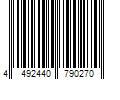 4 492440 790270